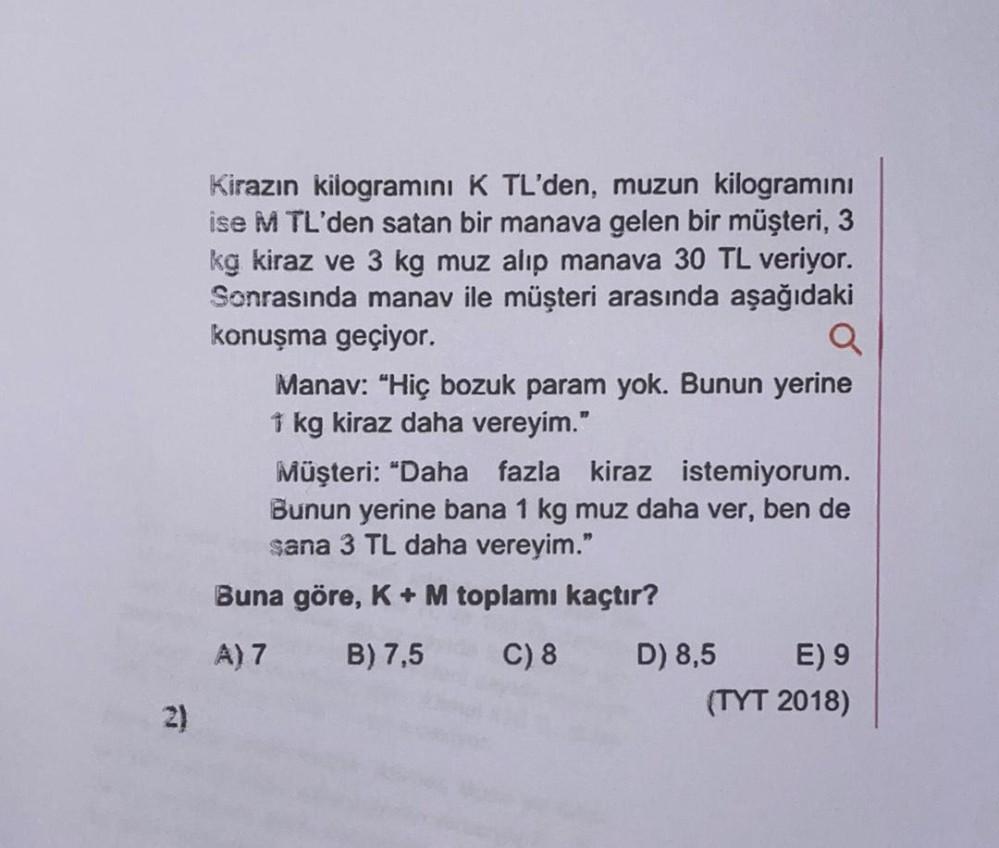 Kirazın kilogramını K TL'den, muzun kilogramını ise M TL'den satan bir manava gelen bir müşteri, 3 kg kiraz ve 3 kg muz alıp manava 30 TL veriyor. Sonrasında manav ile müşteri arasında aşağıdaki konuşma geçiyor.

Manav: "Hiç bozuk param yok. Bunun yerine 1 kg kiraz daha vereyim."

Müşteri: "Daha fazla kiraz istemiyorum. Bunun yerine bana 1 kg muz daha ver, ben de sana 3 TL daha vereyim."

Buna göre, K + M toplamı kaçtır?

A) 7 B) 7,5 C) 8 D) 8,5 E) 9

(TYT 2018)

2)